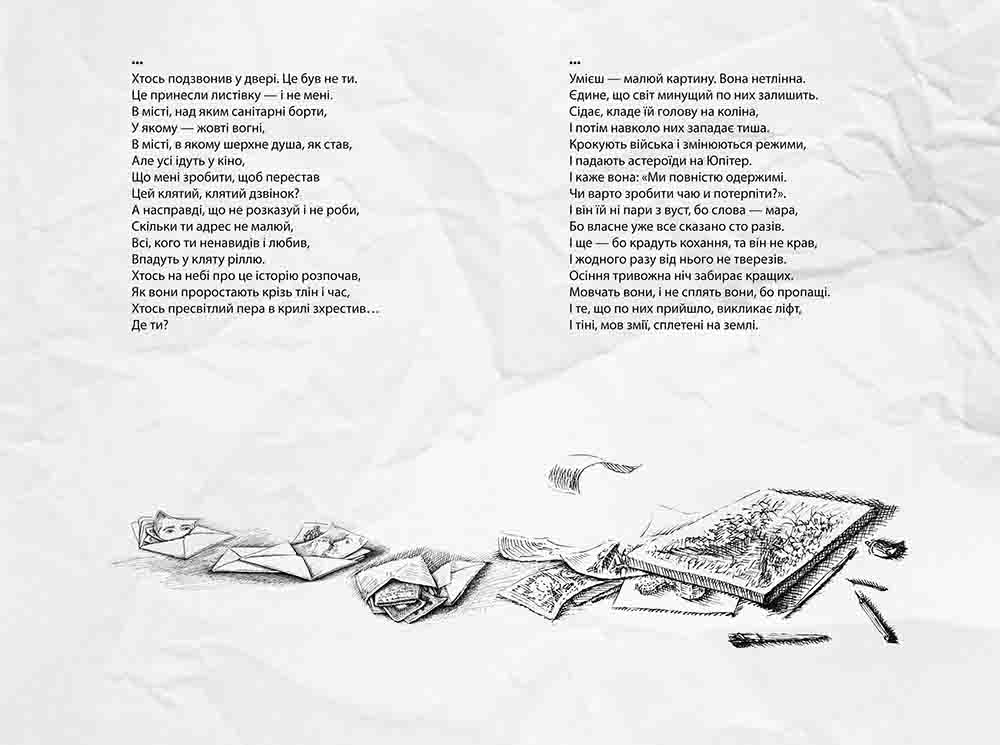 ...
Хтось подзвонив у двері. Це був не ти.
Це принесли листівку — і не мені.
В місті, над яким санітарні борти,
У якому — жовті вогні,
В місті, в якому шерхне душа, як став,
Але усі ідуть у кіно,
Що мені зробити, щоб перестав
Цей клятий, клятий дзвінок?
А насправді, що не розказуй і не роби,
Скільки ти адрес не малюй,
Всі, кого ти ненавидів і любив,
Впадуть у кляту ріллю.
Хтось на небі про це історію розпочав,
Як вони проростають крізь тлін і час,
Хтось пресвітлий пера в крилі зхрестив…
Де ти?

...
Умієш — малюй картину. Вона нетлінна.
Єдине, що світ минущий по них залишить.
Сідає, кладе їй голову на коліна,
І потім навколо них западає тиша.
Крокують війська і змінюються режими,
І падають астероїди на Юпітер.
І каже вона: «Ми повністю одержимі.
Чи варто зробити чаю и потерпіти?».
І він їй ні пари з вуст, бо слова — мара,
Бо власне уже все сказано сто разів.
І ще — бо крадуть кохання, та він не крав,
І жодного разу від нього не тверезів.
Осіння тривожна ніч забирає кращих.
Мовчать вони, і не сплять вони, бо пропащі.
І те, що по них прийшло, викликає ліфт,
І тіні, мов змії, сплетені на землі.